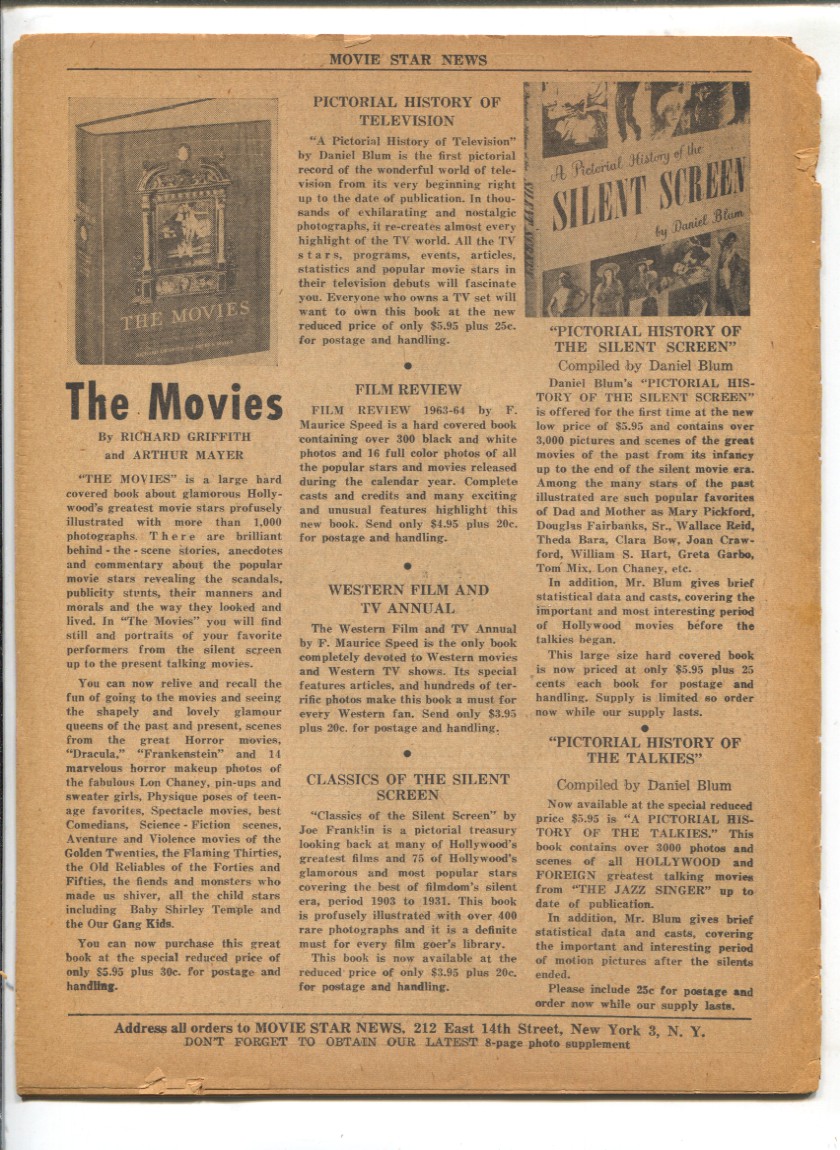 MOVIE STAR NEWS

THE MOVIES

The Movies

By RICHARD GRIFFITH and ARTHUR MAYER

"THE MOVIES" is a large hard covered book about glamorous Hollywood's greatest movie stars profusely illustrated with more than 1,000 photographs. There are brilliant behind-the-scene stories, anecdotes and commentary about the popular movie stars revealing the scandals, publicity stunts, their manners and morals and the way they looked and lived. In "The Movies" you will find still and portraits of your favorite performers from the silent screen up to the present talking movies.

You can now relive and recall the fun of going to the movies and seeing the shapely and lovely glamour queens of the past and present, scenes from the great Horror movies, "Dracula," "Frankenstein" and 14 marvelous horror makeup photos of the fabulous Lon Chaney, pin-ups and sweater girls, Physique poses of teenage favorites, Spectacle movies, best Comedians, Science-Fiction scenes, Aventure and Violence movies of the Golden Twenties, the Flaming Thirties, the Old Reliables of the Forties and Fifties, the fiends and monsters who made us shiver, all the child stars including Baby Shirley Temple and the Our Gang Kids.

You can now purchase this great book at the special reduced price of only $5.95 plus 30c. for postage and handling.

PICTORIAL HISTORY OF TELEVISION

"A Pictorial History of Television" by Daniel Blum is the first pictorial record of the wonderful world of television from its very beginning right up to the date of publication. In thousands of exhilarating and nostalgic photographs, it re-creates almost every highlight of the TV world. All the TV stars, programs, events, articles, statistics and popular movie stars in their television debuts will fascinate you. Everyone who owns a TV set will want to own this book at the new reduced price of only $5.95 plus 25c. for postage and handling.

FILM REVIEW

FILM REVIEW 1963-64 by F. Maurice Speed is a hard covered book containing over 300 black and white photos and 16 full color photos of all the popular stars and movies released during the calendar year. Complete casts and credits and many exciting and unusual features highlight this new book. Send only $4.95 plus 20c. for postage and handling.

WESTERN FILM AND TV ANNUAL

The Western Film and TV Annual by F. Maurice Speed is the only book completely devoted to Western movies and Western TV shows. Its special features articles, and hundreds of terrific photos make this book a must for every Western fan. Send only $3.95 plus 20c. for postage and handling.

CLASSICS OF THE SILENT SCREEN

"Classics of the Silent Screen" by Joe Franklin is a pictorial treasury looking back at many of Hollywood's greatest films and 75 of Hollywood's glamorous and most popular stars covering the best of filmdom's silent era, period 1903 to 1931. This book is profusely illustrated with over 400 rare photographs and it is a definite must for every film goer's library.

This book is now available at the reduced price of only $3.95 plus 20c. for postage and handling.

A Pictorial History of the SILENT SCREEN by Daniel Blum

"PICTORIAL HISTORY OF THE SILENT SCREEN"
Compiled by Daniel Blum

Daniel Blum's "PICTORIAL HISTORY OF THE SILENT SCREEN" is offered for the first time at the new low price of $5.95 and contains over 3,000 pictures and scenes of the great movies of the past from its infancy up to the end of the silent movie era. Among the many stars of the past illustrated are such popular favorites of Dad and Mother as Mary Pickford, Douglas Fairbanks, Sr., Wallace Reid, Theda Bara, Clara Bow, Joan Crawford, William S. Hart, Greta Garbo, Tom Mix, Lon Chaney, etc.

In addition, Mr. Blum gives brief statistical data and casts, covering the important and most interesting period of Hollywood movies before the talkies began.

This large size hard covered book is now priced at only $5.95 plus 25 cents each book for postage and handling. Supply is limited so order now while our supply lasts.

"PICTORIAL HISTORY OF THE TALKIES"

Compiled by Daniel Blum

Now available at the special reduced price $5.95 is "A PICTORIAL HISTORY OF THE TALKIES." This book contains over 3000 photos and scenes of all HOLLYWOOD and FOREIGN greatest talking movies from "THE JAZZ SINGER" up to date of publication.

In addition, Mr. Blum gives brief statistical data and casts, covering the important and interesting period of motion pictures after the silents ended.

Please include 25c for postage and order now while our supply lasts.

Address all orders to MOVIE STAR NEWS, 212 East 14th Street, New York 3, N. Y.
DON'T FORGET TO OBTAIN OUR LATEST 8-page photo supplement